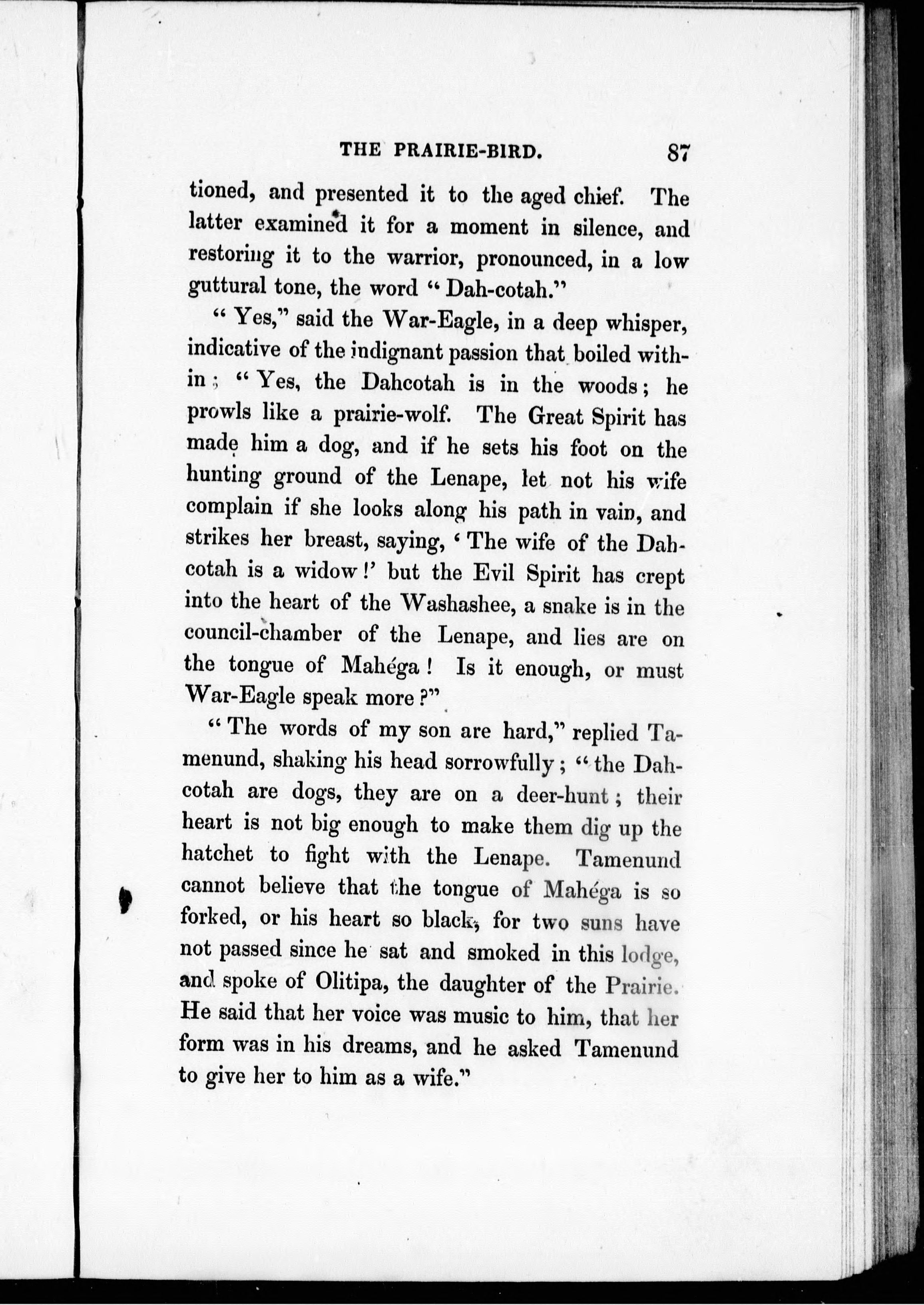 THE PRAIRIE-BIRD. 87

tioned, and presented it to the aged chief. The latter examined it for a moment in silence, and restoring it to the warrior, pronounced, in a low guttural tone, the word "Dah-cotah."

"Yes," said the War-Eagle, in a deep whisper, indicative of the indignant passion that boiled within; "Yes, the Dahcotah is in the woods; he prowls like a prairie-wolf. The Great Spirit has made him a dog, and if he sets his foot on the hunting ground of the Lenape, let not his wife complain if she looks along his path in vain, and strikes her breast, saying, 'The wife of the Dahcotah is a widow!' but the Evil Spirit has crept into the heart of the Washashee, a snake is in the council-chamber of the Lenape, and lies are on the tongue of Mahéga! Is it enough, or must War-Eagle speak more?"

"The words of my son are hard," replied Tamenund, shaking his head sorrowfully; "the Dahcotah are dogs, they are on a deer-hunt; their heart is not big enough to make them dig up the hatchet to fight with the Lenape. Tamenund cannot believe that the tongue of Mahéga is so forked, or his heart so black, for two suns have not passed since he sat and smoked in this lodge, and spoke of Olitipa, the daughter of the Prairie. He said that her voice was music to him, that her form was in his dreams, and he asked Tamenund to give her to him as a wife."